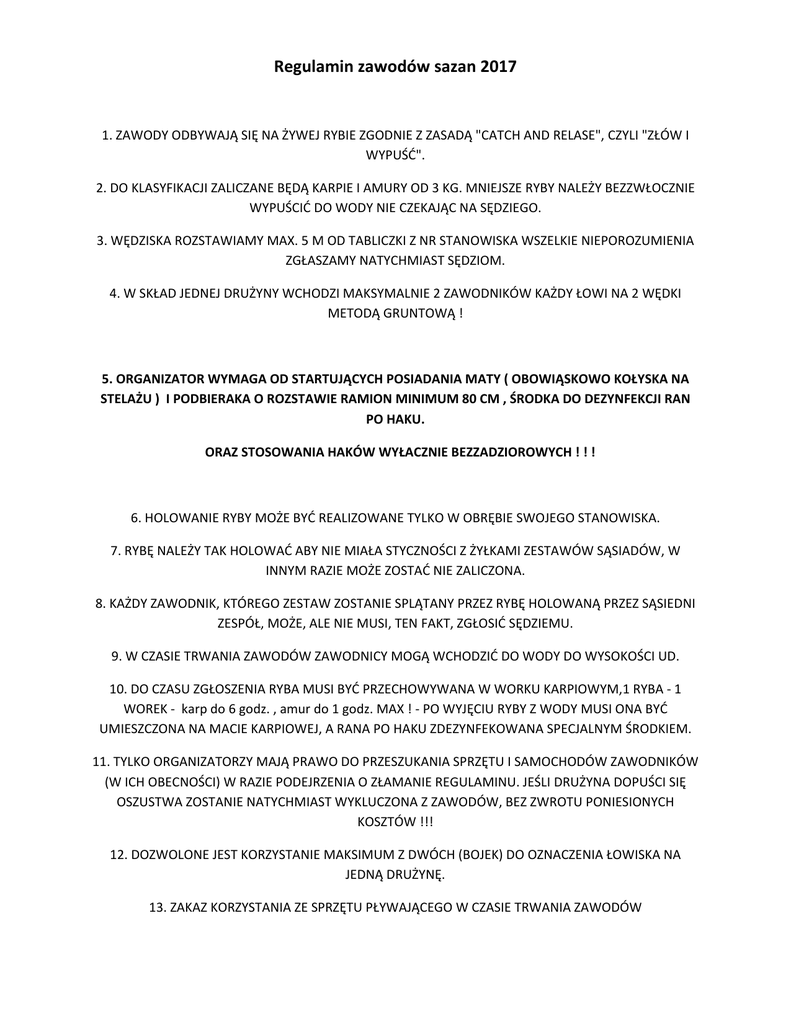 Regulamin zawodów sazan 2017

1. ZAWODY ODBYWAJĄ SIĘ NA ŻYWEJ RYBIE ZGODNIE Z ZASADĄ "CATCH AND RELASE", CZYLI "ZŁÓW I WYPUŚĆ".

2. DO KLASYFIKACJI ZALICZANE BĘDĄ KARPIE I AMURY OD 3 KG. MNIEJSZE RYBY NALEŻY BEZZWŁOCZNIE WYPUŚCIĆ DO WODY NIE CZEKAJĄC NA SĘDZIEGO.

3. WĘDZISKA ROZSTAWIAMY MAX. 5 M OD TABLICZKI Z NR STANOWISKA WSZELKIE NIEPOROZUMIENIA ZGŁASZAMY NATYCHMIAST SĘDZIOM.

4. W SKŁAD JEDNEJ DRUŻYNY WCHODZI MAKSYMALNIE 2 ZAWODNIKÓW KAŻDY ŁOWI NA 2 WĘDKI METODĄ GRUNTOWĄ !

5. ORGANIZATOR WYMAGA OD STARTUJĄCYCH POSIADANIA MATY ( OBOWIĄSKOWO KOŁYSKA NA STELAŻU ) I PODBIERAKA O ROZSTAWIE RAMION MINIMUM 80 CM , ŚRODKA DO DEZYNFEKCJI RAN PO HAKU.

ORAZ STOSOWANIA HAKÓW WYŁACZNIE BEZZADZIOROWYCH ! ! !

6. HOLOWANIE RYBY MOŻE BYĆ REALIZOWANE TYLKO W OBRĘBIE SWOJEGO STANOWISKA.

7. RYBĘ NALEŻY TAK HOLOWAĆ ABY NIE MIAŁA STYCZNOŚCI Z ŻYŁKAMI ZESTAWÓW SĄSIADÓW, W INNYM RAZIE MOŻE ZOSTAĆ NIE ZALICZONA.

8. KAŻDY ZAWODNIK, KTÓREGO ZESTAW ZOSTANIE SPLĄTANY PRZEZ RYBĘ HOLOWANĄ PRZEZ SĄSIEDNI ZESPÓŁ, MOŻE, ALE NIE MUSI, TEN FAKT, ZGŁOSIĆ SĘDZIEMU.

9. W CZASIE TRWANIA ZAWODÓW ZAWODNICY MOGĄ WCHODZIĆ DO WODY DO WYSOKOŚCI UD.

10. DO CZASU ZGŁOSZENIA RYBA MUSI BYĆ PRZECHOWYWANA W WORKU KARPIOWYM,1 RYBA - 1 WOREK - karp do 6 godz. , amur do 1 godz. MAX ! - PO WYJĘCIU RYBY Z WODY MUSI ONA BYĆ UMIESZCZONA NA MACIE KARPIOWEJ, A RANA PO HAKU ZDEZYNFEKOWANA SPECJALNYM ŚRODKIEM.

11. TYLKO ORGANIZATORZY MAJĄ PRAWO DO PRZESZUKANIA SPRZĘTU I SAMOCHODÓW ZAWODNIKÓW (W ICH OBECNOŚCI) W RAZIE PODEJRZENIA O ZŁAMANIE REGULAMINU. JEŚLI DRUŻYNA DOPUŚCI SIĘ OSZUSTWA ZOSTANIE NATYCHMIAST WYKLUCZONA Z ZAWODÓW, BEZ ZWROTU PONIESIONYCH KOSZTÓW !!!

12. DOZWOLONE JEST KORZYSTANIE MAKSIMUM Z DWÓCH (BOJEK) DO OZNACZENIA ŁOWISKA NA JEDNĄ DRUŻYNĘ.

13. ZAKAZ KORZYSTANIA ZE SPRZĘTU PŁYWAJĄCEGO W CZASIE TRWANIA ZAWODÓW